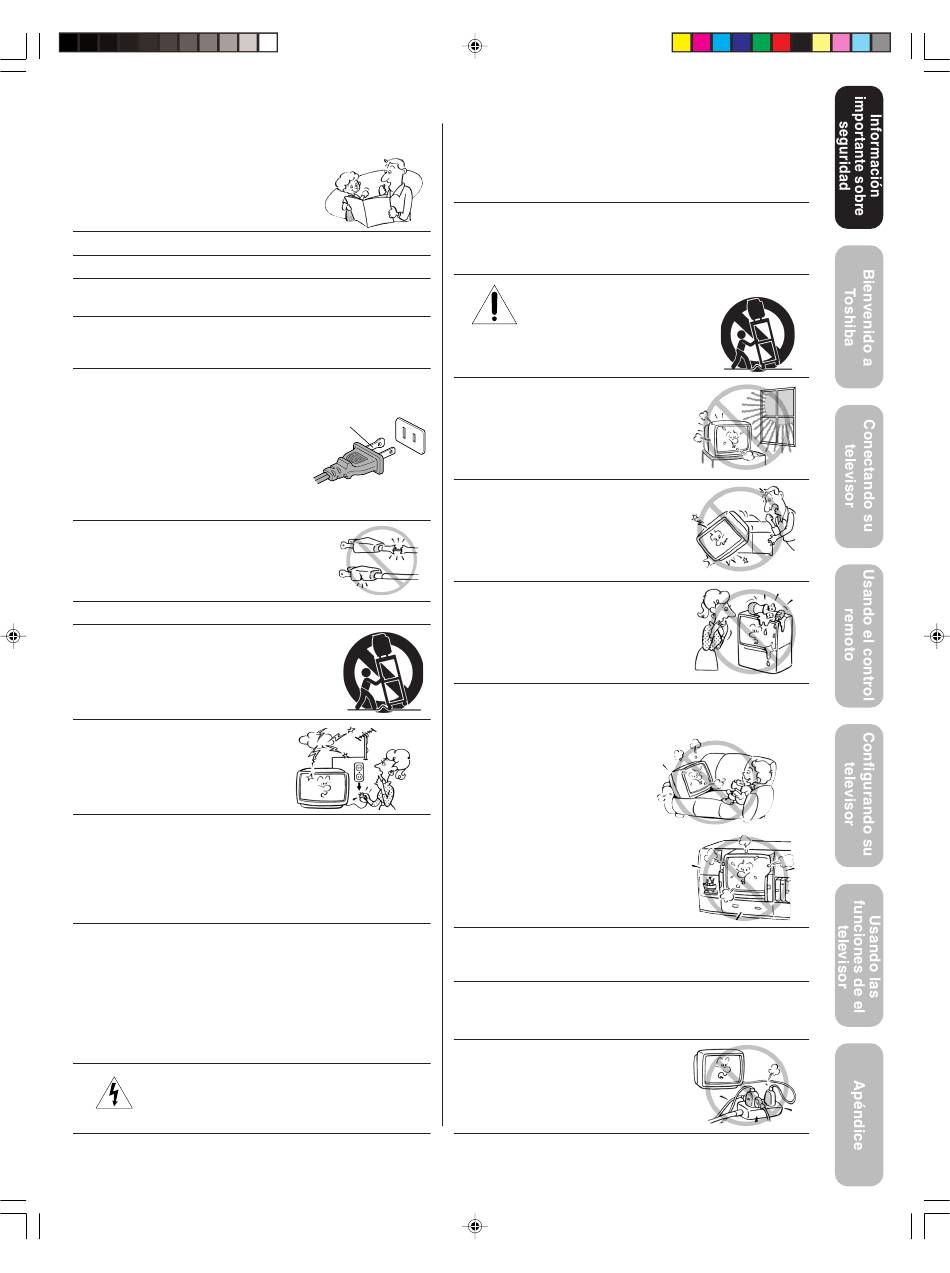 Información importante sobre seguridad

Bienvenido a Toshiba

Conectando su televisor

Usando el control remoto

Configurando su televisor

Usando las funciones de el televisor

Apéndice